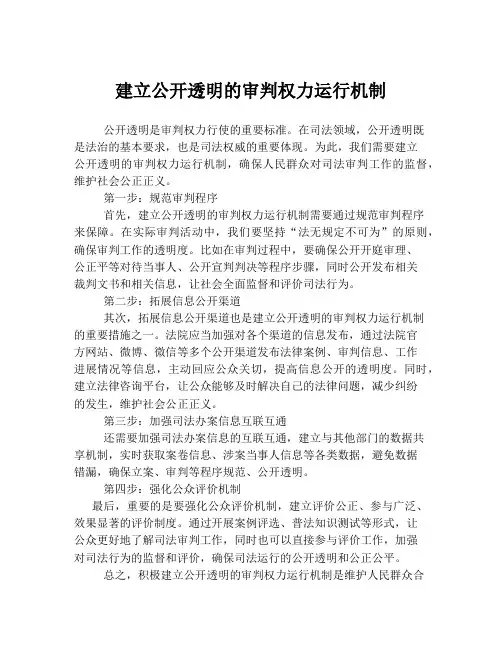 建立公开透明的审判权力运行机制

公开透明是审判权力行使的重要标准。在司法领域，公开透明既是法治的基本要求，也是司法权威的重要体现。为此，我们需要建立公开透明的审判权力运行机制，确保人民群众对司法审判工作的监督，维护社会公正正义。

第一步：规范审判程序

首先，建立公开透明的审判权力运行机制需要通过规范审判程序来保障。在实际审判活动中，我们要坚持“法无规定不可为”的原则，确保审判工作的透明度。比如在审判过程中，要确保公开开庭审理、公正平等对待当事人、公开宣判判决等程序步骤，同时公开发布相关裁判文书和相关信息，让社会全面监督和评价司法行为。

第二步：拓展信息公开渠道

其次，拓展信息公开渠道也是建立公开透明的审判权力运行机制的重要措施之一。法院应当加强对各个渠道的信息发布，通过法院官方网站、微博、微信等多个公开渠道发布法律案例、审判信息、工作进展情况等信息，主动回应公众关切，提高信息公开的透明度。同时，建立法律咨询平台，让公众能够及时解决自己的法律问题，减少纠纷的发生，维护社会公正正义。

第三步：加强司法办案信息互联互通

还需要加强司法办案信息的互联互通，建立与其他部门的数据共享机制，实时获取案卷信息、涉案当事人信息等各类数据，避免数据错漏，确保立案、审判等程序规范、公开透明。

第四步：强化公众评价机制

最后，重要的是要强化公众评价机制，建立评价公正、参与广泛、效果显著的评价制度。通过开展案例评选、普法知识测试等形式，让公众更好地了解司法审判工作，同时也可以直接参与评价工作，加强对司法行为的监督和评价，确保司法运行的公开透明和公正公平。

总之，积极建立公开透明的审判权力运行机制是维护人民群众合